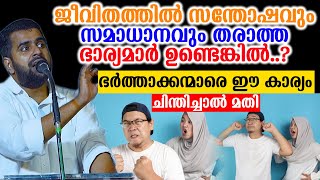 ജീവിതത്തിൽ സന്തോഷവും സമാധാനവും തരാത്ത ഭാര്യമാർ ഉണ്ടെങ്കിൽ..?

ഭർത്താക്കന്മാരെ ഈ കാര്യം

ചിന്തിച്ചാൽ മതി